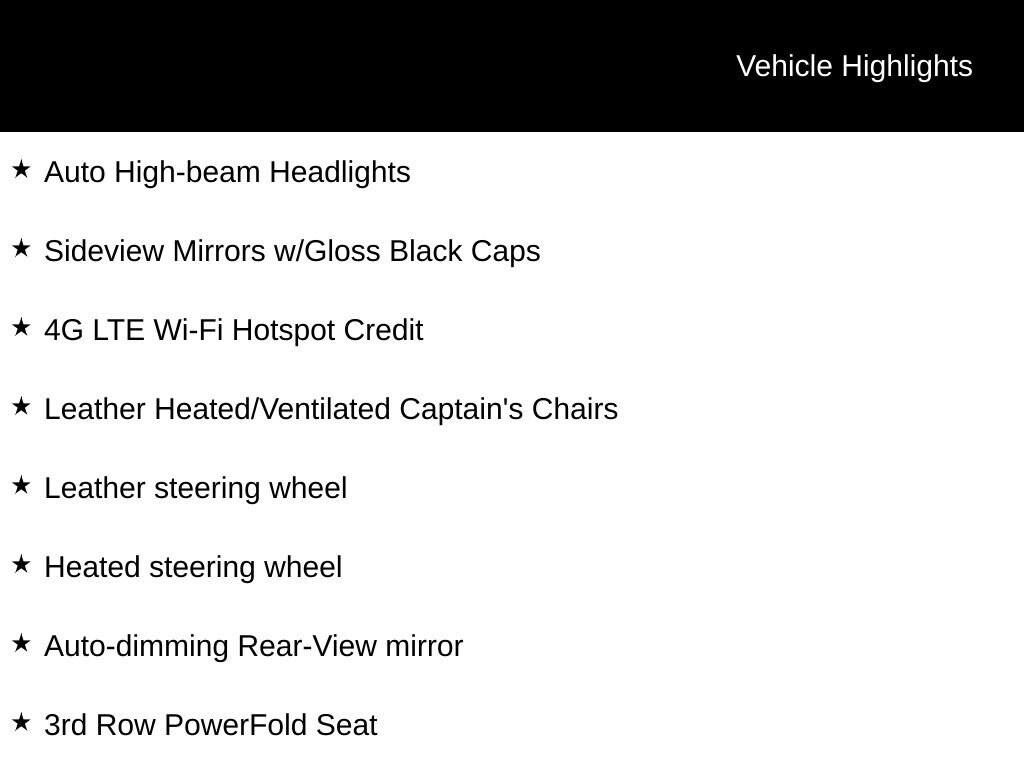 Vehicle Highlights

★ Auto High-beam Headlights

★ Sideview Mirrors w/Gloss Black Caps

★ 4G LTE Wi-Fi Hotspot Credit

★ Leather Heated/Ventilated Captain's Chairs

★ Leather steering wheel

★ Heated steering wheel

★ Auto-dimming Rear-View mirror

★ 3rd Row PowerFold Seat